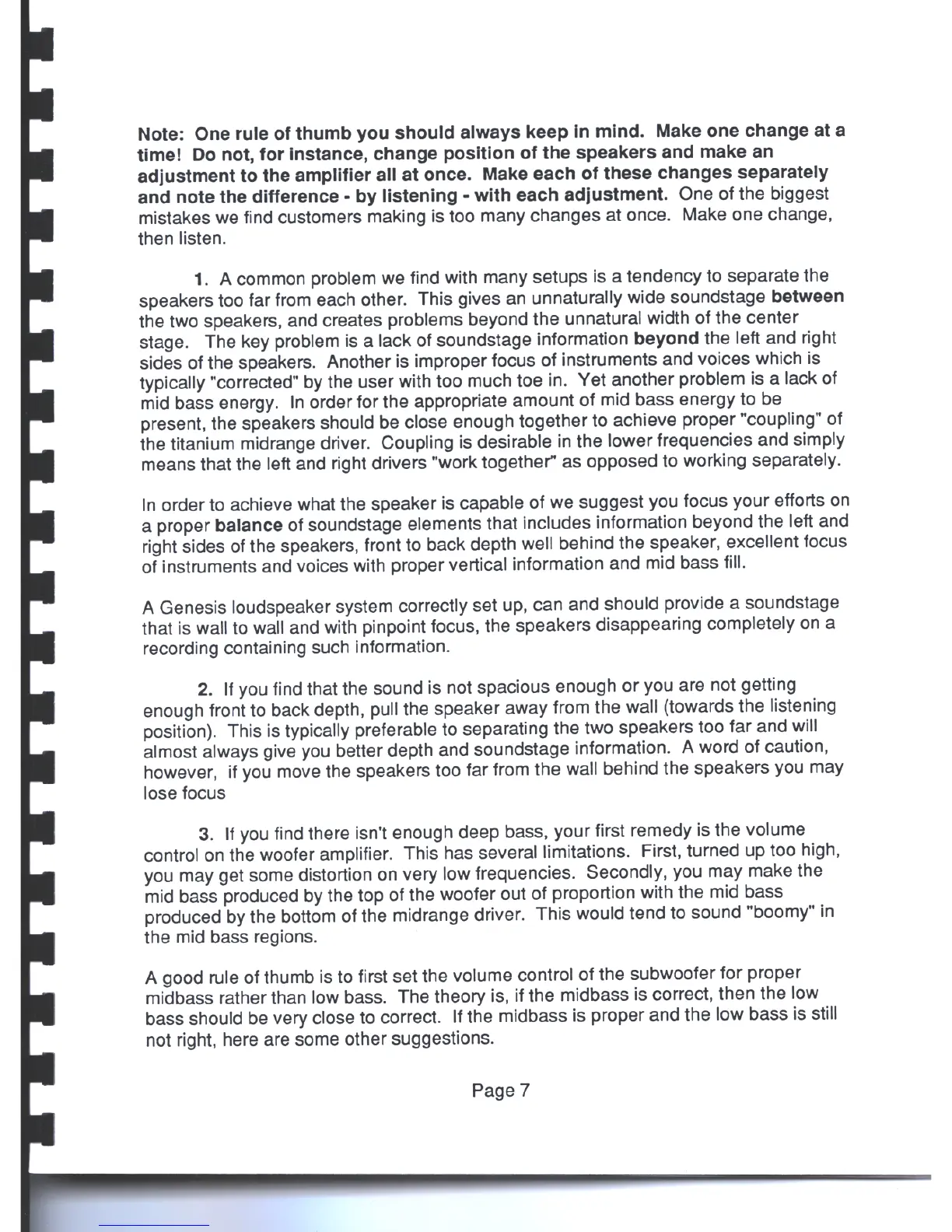 Note: One rule of thumb you should always keep in mind. Make one change at a time! Do not, for instance, change position of the speakers and make an adjustment to the amplifier all at once. Make each of these changes separately and note the difference - by listening - with each adjustment. One of the biggest mistakes we find customers making is too many changes at once. Make one change, then listen.

1. A common problem we find with many setups is a tendency to separate the speakers too far from each other. This gives an unnaturally wide soundstage between the two speakers, and creates problems beyond the unnatural width of the center stage. The key problem is a lack of soundstage information beyond the left and right sides of the speakers. Another is improper focus of instruments and voices which is typically "corrected" by the user with too much toe in. Yet another problem is a lack of mid bass energy. In order for the appropriate amount of mid bass energy to be present, the speakers should be close enough together to achieve proper "coupling" of the titanium midrange driver. Coupling is desirable in the lower frequencies and simply means that the left and right drivers "work together" as opposed to working separately.

In order to achieve what the speaker is capable of we suggest you focus your efforts on a proper balance of soundstage elements that includes information beyond the left and right sides of the speakers, front to back depth well behind the speaker, excellent focus of instruments and voices with proper vertical information and mid bass fill.

A Genesis loudspeaker system correctly set up, can and should provide a soundstage that is wall to wall and with pinpoint focus, the speakers disappearing completely on a recording containing such information.

2. If you find that the sound is not spacious enough or you are not getting enough front to back depth, pull the speaker away from the wall (towards the listening position). This is typically preferable to separating the two speakers too far and will almost always give you better depth and soundstage information. A word of caution, however, if you move the speakers too far from the wall behind the speakers you may lose focus

3. If you find there isn't enough deep bass, your first remedy is the volume control on the woofer amplifier. This has several limitations. First, turned up too high, you may get some distortion on very low frequencies. Secondly, you may make the mid bass produced by the top of the woofer out of proportion with the mid bass produced by the bottom of the midrange driver. This would tend to sound "boomy" in the mid bass regions.

A good rule of thumb is to first set the volume control of the subwoofer for proper midbass rather than low bass. The theory is, if the midbass is correct, then the low bass should be very close to correct. If the midbass is proper and the low bass is still not right, here are some other suggestions.

Page 7